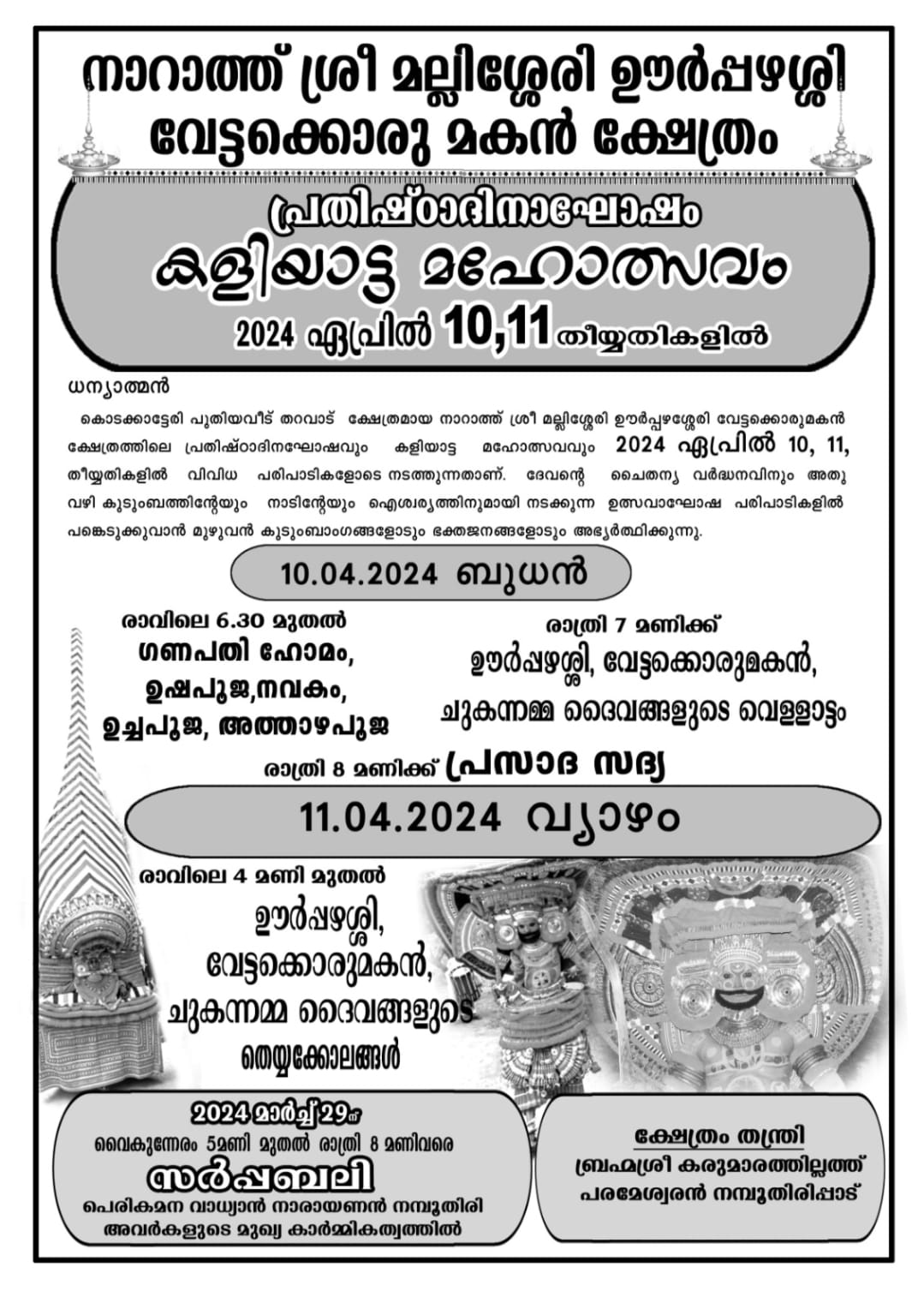 നാറാത്ത് ശ്രീ മല്ലിശ്ശേരി ഊർപ്പഴശ്ശി വേട്ടക്കൊരു മകൻ ക്ഷേത്രം

പ്രതിഷ്ഠാദിനാഘോഷം
കളിയാട്ട മഹോത്സവം
2024 ഏപ്രിൽ 10,11 തീയ്യതികളിൽ

ധന്യാത്മൻ

കൊടക്കാട്ടേരി പുതിയവീട് തറവാട് ക്ഷേത്രമായ നാറാത്ത് ശ്രീ മല്ലിശ്ശേരി ഊർപ്പഴശ്ശേരി വേട്ടക്കൊരുമകൻ ക്ഷേത്രത്തിലെ പ്രതിഷ്ഠാദിനഘോഷവും കളിയാട്ട മഹോത്സവവും 2024 ഏപ്രിൽ 10, 11, തീയ്യതികളിൽ വിവിധ പരിപാടികളോടെ നടത്തുന്നതാണ്. ദേവന്റെ ചൈതന്യ വർദ്ധനവിനും അതു വഴി കുടുംബത്തിന്റേയും നാടിന്റേയും ഐശ്വര്യത്തിനുമായി നടക്കുന്ന ഉത്സവാഘോഷ പരിപാടികളിൽ പങ്കെടുക്കുവാൻ മുഴുവൻ കുടുംബാംഗങ്ങളോടും ഭക്തജനങ്ങളോടും അഭ്യർത്ഥിക്കുന്നു.

10.04.2024 ബുധൻ

രാവിലെ 6.30 മുതൽ
ഗണപതി ഹോമം,
ഉഷപൂജ,നവകം,
ഉച്ചപൂജ, അത്താഴപൂജ

രാത്രി 7 മണിക്ക്
ഊർപ്പഴശ്ശി, വേട്ടക്കൊരുമകൻ,
ചുകന്നമ്മ ദൈവങ്ങളുടെ വെള്ളാട്ടം

രാത്രി 8 മണിക്ക് പ്രസാദ സദ്യ

11.04.2024 വ്യാഴം

രാവിലെ 4 മണി മുതൽ
ഊർപ്പഴശ്ശി,
വേട്ടക്കൊരുമകൻ,
ചുകന്നമ്മ ദൈവങ്ങളുടെ
തെയ്യക്കോലങ്ങൾ

2024 മാർച്ച് 29ന്
വൈകുന്നേരം 5മണി മുതൽ രാത്രി 8 മണിവരെ
സർപ്പബലി
പെരികമന വാധ്യാൻ നാരായണൻ നമ്പൂതിരി
അവർകളുടെ മുഖ്യ കാർമ്മികത്വത്തിൽ

ക്ഷേത്രം തന്ത്രി
ബ്രഹ്മശ്രീ കരുമാരത്തില്ലത്ത്
പരമേശ്വരൻ നമ്പൂതിരിപ്പാട്